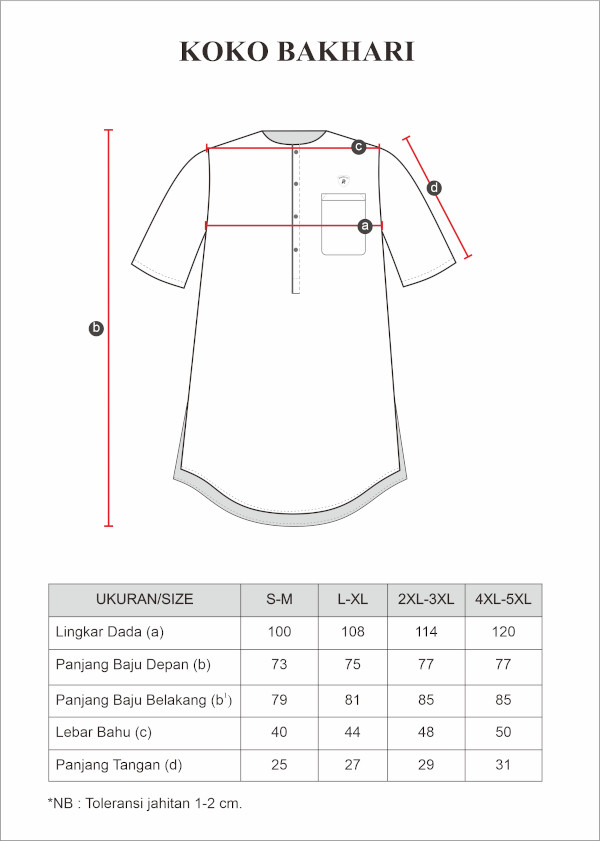 KOKO BAKHARI

c

d

a

b

| UKURAN/SIZE | S-M | L-XL | 2XL-3XL | 4XL-5XL |
|---|---|---|---|---|
| Lingkar Dada (a) | 100 | 108 | 114 | 120 |
| Panjang Baju Depan (b) | 73 | 75 | 77 | 77 |
| Panjang Baju Belakang ($b^1$) | 79 | 81 | 85 | 85 |
| Lebar Bahu (c) | 40 | 44 | 48 | 50 |
| Panjang Tangan (d) | 25 | 27 | 29 | 31 |

*NB : Toleransi jahitan 1-2 cm.